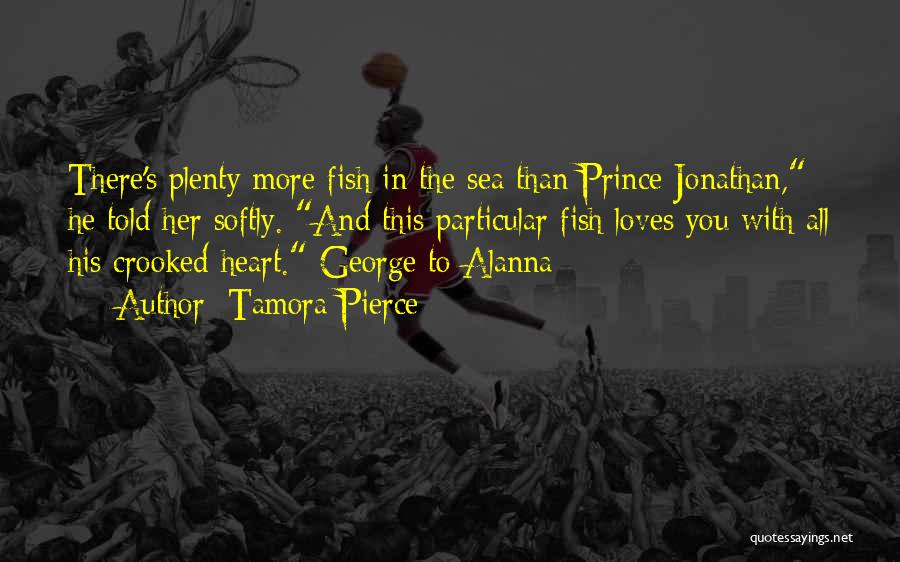 There's plenty more fish in the sea than Prince Jonathan," he told her softly. "And this particular fish loves you with all his crooked heart." George to Alanna

— Author: Tamora Pierce

quotessayings.net